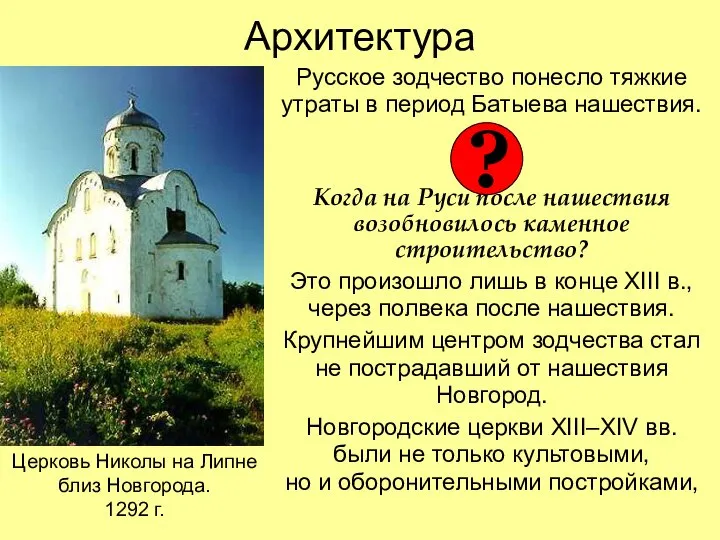 Архитектура

Русское зодчество понесло тяжкие утраты в период Батыева нашествия.

?

Когда на Руси после нашествия возобновилось каменное строительство?

Это произошло лишь в конце XIII в., через полвека после нашествия.

Крупнейшим центром зодчества стал не пострадавший от нашествия Новгород.

Новгородские церкви XIII–XIV вв. были не только культовыми, но и оборонительными постройками,

Церковь Николы на Липне близ Новгорода. 1292 г.